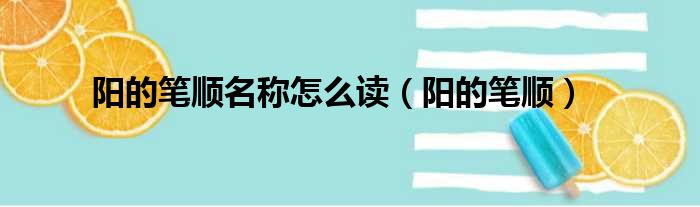 阳的笔顺名称怎么读（阳的笔顺）